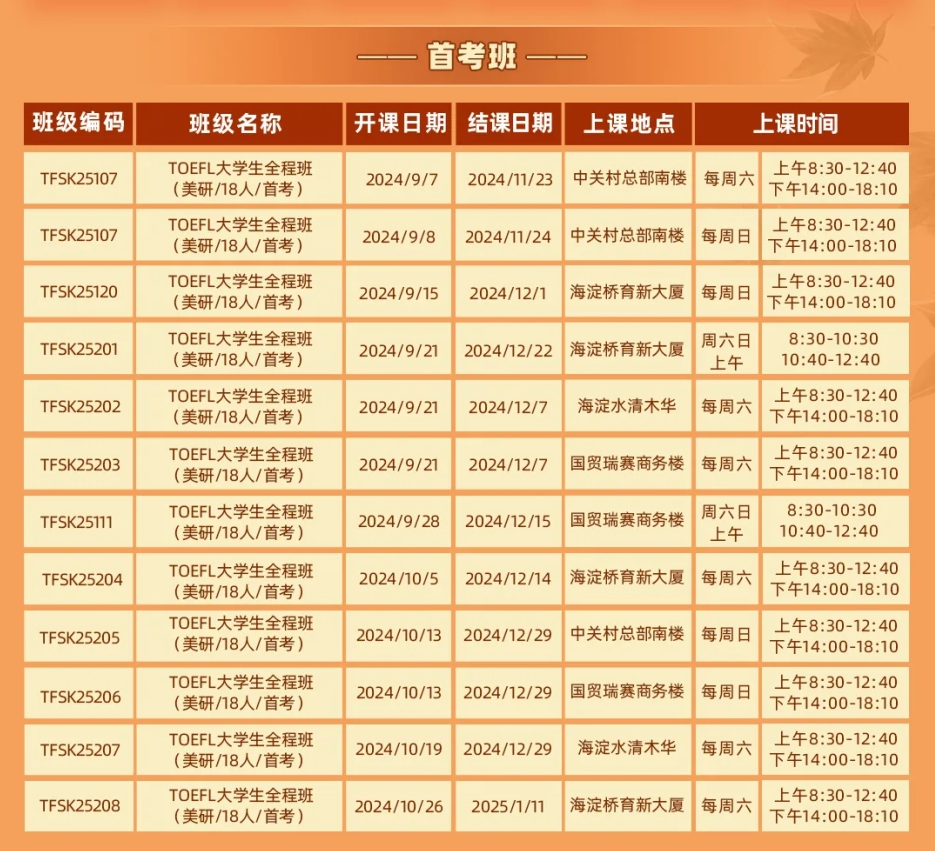 —— 首考班 ——

| 班级编码 | 班级名称 | 开课日期 | 结课日期 | 上课地点 | 上课时间 | |
|---|---|---|---|---|---|---|
| TFSK25107 | TOEFL大学生全程班（美研/18人/首考） | 2024/9/7 | 2024/11/23 | 中关村总部南楼 | 每周六 | 上午8:30-12:40 下午14:00-18:10 |
| TFSK25107 | TOEFL大学生全程班（美研/18人/首考） | 2024/9/8 | 2024/11/24 | 中关村总部南楼 | 每周日 | 上午8:30-12:40 下午14:00-18:10 |
| TFSK25120 | TOEFL大学生全程班（美研/18人/首考） | 2024/9/15 | 2024/12/1 | 海淀桥育新大厦 | 每周日 | 上午8:30-12:40 下午14:00-18:10 |
| TFSK25201 | TOEFL大学生全程班（美研/18人/首考） | 2024/9/21 | 2024/12/22 | 海淀桥育新大厦 | 周六日上午 | 8:30-10:30 10:40-12:40 |
| TFSK25202 | TOEFL大学生全程班（美研/18人/首考） | 2024/9/21 | 2024/12/7 | 海淀水清木华 | 每周六 | 上午8:30-12:40 下午14:00-18:10 |
| TFSK25203 | TOEFL大学生全程班（美研/18人/首考） | 2024/9/21 | 2024/12/7 | 国贸瑞赛商务楼 | 每周六 | 上午8:30-12:40 下午14:00-18:10 |
| TFSK25111 | TOEFL大学生全程班（美研/18人/首考） | 2024/9/28 | 2024/12/15 | 国贸瑞赛商务楼 | 周六日上午 | 8:30-10:30 10:40-12:40 |
| TFSK25204 | TOEFL大学生全程班（美研/18人/首考） | 2024/10/5 | 2024/12/14 | 海淀桥育新大厦 | 每周六 | 上午8:30-12:40 下午14:00-18:10 |
| TFSK25205 | TOEFL大学生全程班（美研/18人/首考） | 2024/10/13 | 2024/12/29 | 中关村总部南楼 | 每周日 | 上午8:30-12:40 下午14:00-18:10 |
| TFSK25206 | TOEFL大学生全程班（美研/18人/首考） | 2024/10/13 | 2024/12/29 | 国贸瑞赛商务楼 | 每周日 | 上午8:30-12:40 下午14:00-18:10 |
| TFSK25207 | TOEFL大学生全程班（美研/18人/首考） | 2024/10/19 | 2024/12/29 | 海淀水清木华 | 每周六 | 上午8:30-12:40 下午14:00-18:10 |
| TFSK25208 | TOEFL大学生全程班（美研/18人/首考） | 2024/10/26 | 2025/1/11 | 海淀桥育新大厦 | 每周六 | 上午8:30-12:40 下午14:00-18:10 |